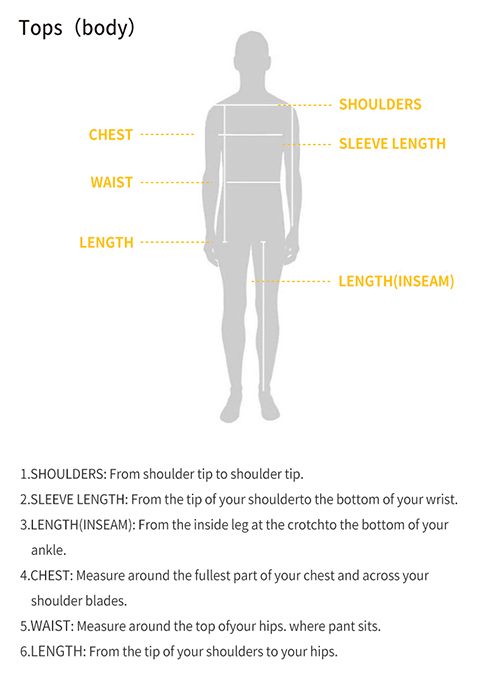 Tops（body）

SHOULDERS
CHEST
SLEEVE LENGTH
WAIST
LENGTH
LENGTH(INSEAM)

1.SHOULDERS: From shoulder tip to shoulder tip.
2.SLEEVE LENGTH: From the tip of your shoulderto the bottom of your wrist.
3.LENGTH(INSEAM): From the inside leg at the crotchto the bottom of your ankle.
4.CHEST: Measure around the fullest part of your chest and across your shoulder blades.
5.WAIST: Measure around the top ofyour hips. where pant sits.
6.LENGTH: From the tip of your shoulders to your hips.